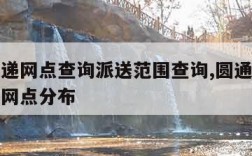 递网点查询派送范围查询,圆通
网点分布